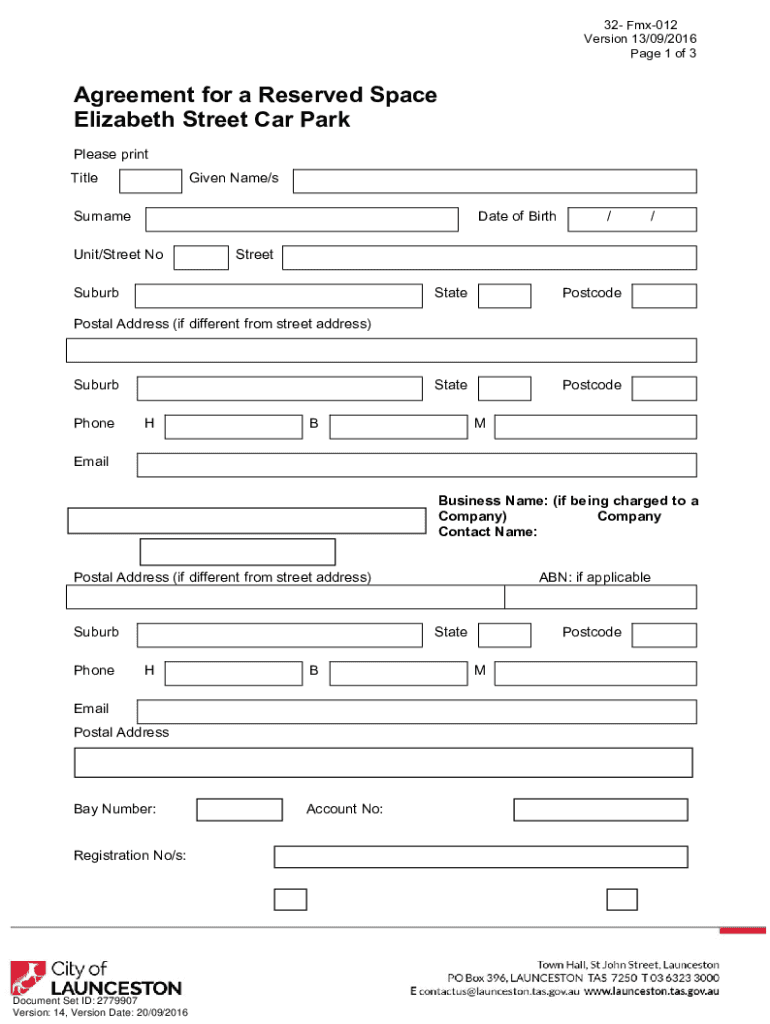 32- Fmx-012
Version 13/09/2016
Page 1 of 3

Agreement for a Reserved Space
Elizabeth Street Car Park

Please print

Title Given Name/s

Surname Date of Birth / /

Unit/Street No Street

Suburb State Postcode

Postal Address (if different from street address)

Suburb State Postcode

Phone H B M

Email

Business Name: (if being charged to a Company) Company Contact Name:

Postal Address (if different from street address) ABN: if applicable

Suburb State Postcode

Phone H B M

Email

Postal Address

Bay Number: Account No:

Registration No/s:

City of LAUNCESTON

Document Set ID: 2779907
Version: 14, Version Date: 20/09/2016

Town Hall, St John Street, Launceston
PO Box 396, LAUNCESTON TAS 7250 T 03 6323 3000
E contactus@launceston.tas.gov.au www.launceston.tas.gov.au